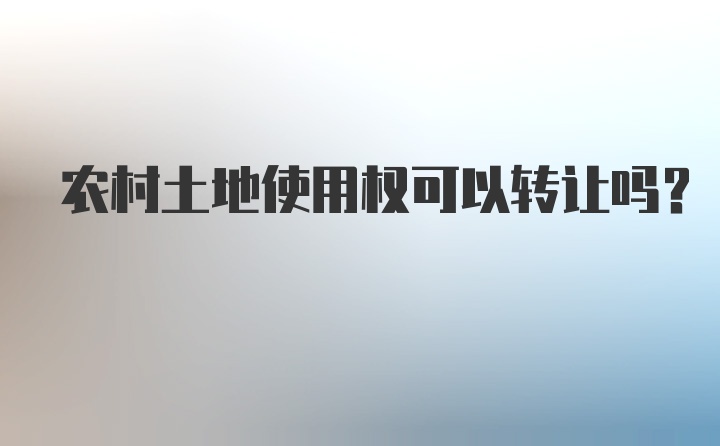 农村土地使用权可以转让吗？